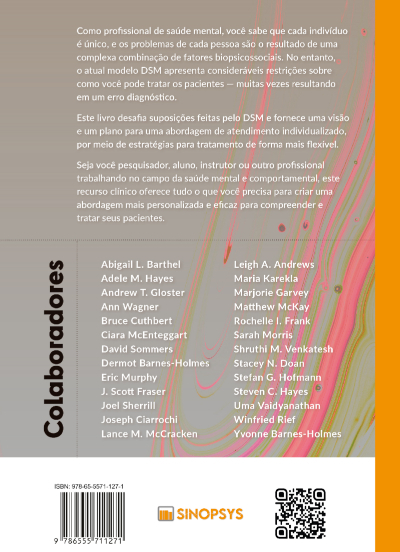 Como profissional de saúde mental, você sabe que cada indivíduo é único, e os problemas de cada pessoa são o resultado de uma complexa combinação de fatores biopsicossociais. No entanto, o atual modelo DSM apresenta consideráveis restrições sobre como você pode tratar os pacientes — muitas vezes resultando em um erro diagnóstico.

Este livro desafia suposições feitas pelo DSM e fornece uma visão e um plano para uma abordagem de atendimento individualizado, por meio de estratégias para tratamento de forma mais flexível.

Seja você pesquisador, aluno, instrutor ou outro profissional trabalhando no campo da saúde mental e comportamental, este recurso clínico oferece tudo o que você precisa para criar uma abordagem mais personalizada e eficaz para compreender e tratar seus pacientes.

Colaboradores

Abigail L. Barthel
Adele M. Hayes
Andrew T. Gloster
Ann Wagner
Bruce Cuthbert
Ciara McEnteggart
David Sommers
Dermot Barnes-Holmes
Eric Murphy
J. Scott Fraser
Joel Sherrill
Joseph Ciarrochi
Lance M. McCracken

Leigh A. Andrews
Maria Karekla
Marjorie Garvey
Matthew McKay
Rochelle I. Frank
Sarah Morris
Shruthi M. Venkatesh
Stacey N. Doan
Stefan G. Hofmann
Steven C. Hayes
Uma Vaidyanathan
Winfried Rief
Yvonne Barnes-Holmes

ISBN: 978-65-5571-127-1
9 786555 711271

SINOPSYS